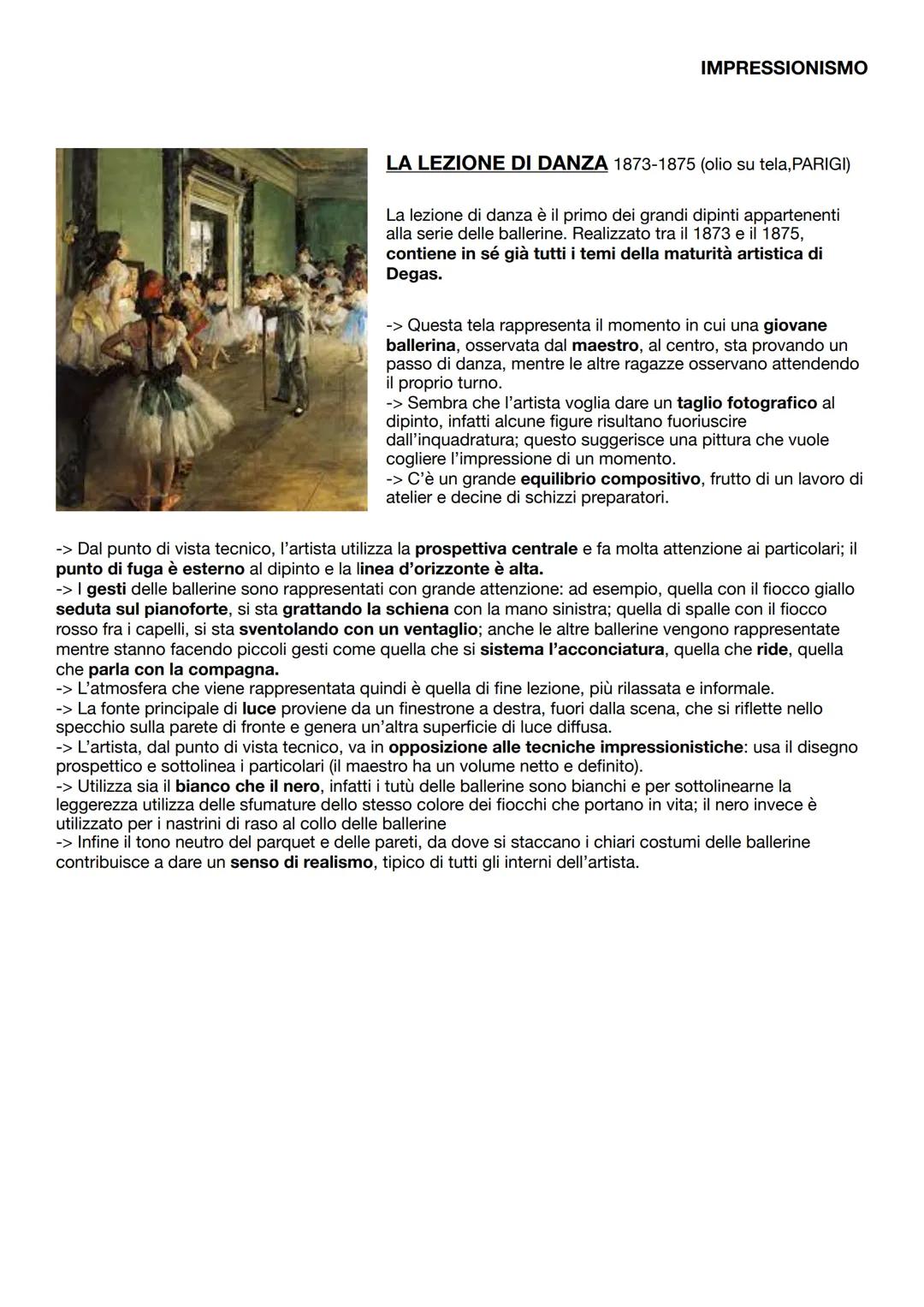 IMPRESSIONISMO

LA LEZIONE DI DANZA 1873-1875 (olio su tela,PARIGI)

La lezione di danza è il primo dei grandi dipinti appartenenti alla serie delle ballerine. Realizzato tra il 1873 e il 1875, contiene in sé già tutti i temi della maturità artistica di Degas.

-> Questa tela rappresenta il momento in cui una giovane ballerina, osservata dal maestro, al centro, sta provando un passo di danza, mentre le altre ragazze osservano attendendo il proprio turno.
-> Sembra che l'artista voglia dare un taglio fotografico al dipinto, infatti alcune figure risultano fuoriuscire dall'inquadratura; questo suggerisce una pittura che vuole cogliere l'impressione di un momento.
-> C'è un grande equilibrio compositivo, frutto di un lavoro di atelier e decine di schizzi preparatori.

-> Dal punto di vista tecnico, l'artista utilizza la prospettiva centrale e fa molta attenzione ai particolari; il punto di fuga è esterno al dipinto e la linea d'orizzonte è alta.
-> I gesti delle ballerine sono rappresentati con grande attenzione: ad esempio, quella con il fiocco giallo seduta sul pianoforte, si sta grattando la schiena con la mano sinistra; quella di spalle con il fiocco rosso fra i capelli, si sta sventolando con un ventaglio; anche le altre ballerine vengono rappresentate mentre stanno facendo piccoli gesti come quella che si sistema l'acconciatura, quella che ride, quella che parla con la compagna.
-> L'atmosfera che viene rappresentata quindi è quella di fine lezione, più rilassata e informale.
-> La fonte principale di luce proviene da un finestrone a destra, fuori dalla scena, che si riflette nello specchio sulla parete di fronte e genera un'altra superficie di luce diffusa.
-> L'artista, dal punto di vista tecnico, va in opposizione alle tecniche impressionistiche: usa il disegno prospettico e sottolinea i particolari (il maestro ha un volume netto e definito).
-> Utilizza sia il bianco che il nero, infatti i tutù delle ballerine sono bianchi e per sottolinearne la leggerezza utilizza delle sfumature dello stesso colore dei fiocchi che portano in vita; il nero invece è utilizzato per i nastrini di raso al collo delle ballerine
-> Infine il tono neutro del parquet e delle pareti, da dove si staccano i chiari costumi delle ballerine contribuisce a dare un senso di realismo, tipico di tutti gli interni dell'artista.